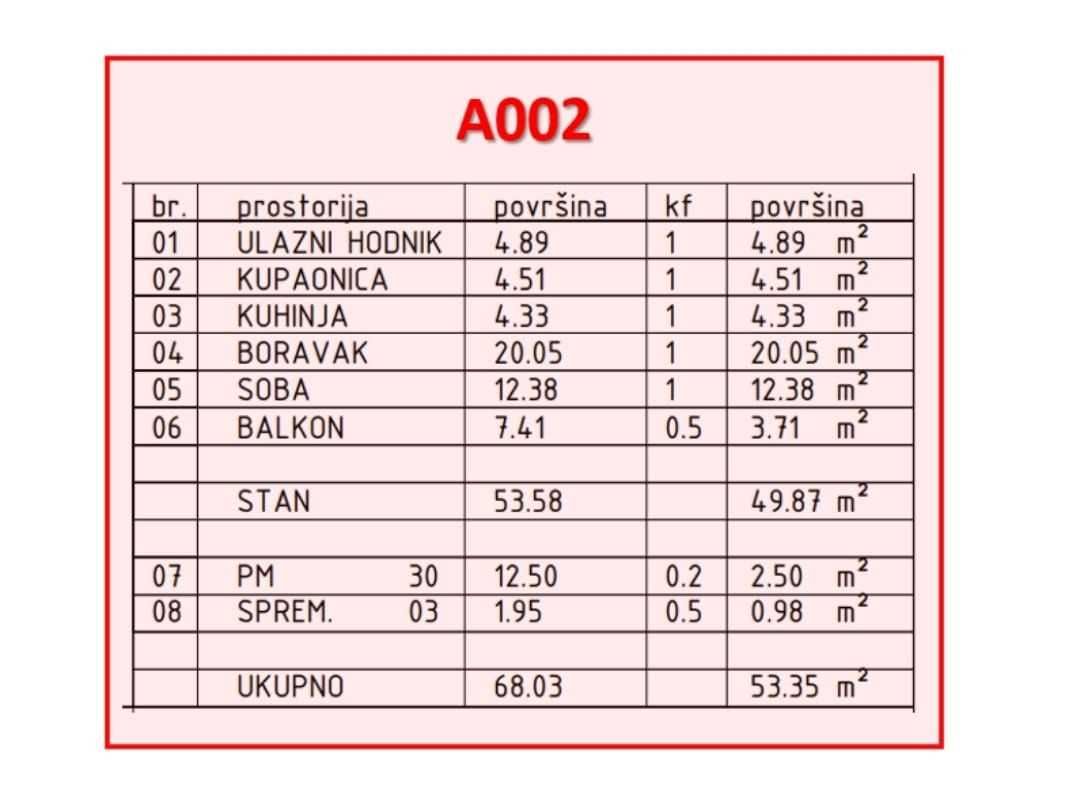 A002

| br. | prostorija | površina | kf | površina |
|---|---|---|---|---|
| 01 | ULAZNI HODNIK | 4.89 | 1 | 4.89 $m^2$ |
| 02 | KUPAONICA | 4.51 | 1 | 4.51 $m^2$ |
| 03 | KUHINJA | 4.33 | 1 | 4.33 $m^2$ |
| 04 | BORAVAK | 20.05 | 1 | 20.05 $m^2$ |
| 05 | SOBA | 12.38 | 1 | 12.38 $m^2$ |
| 06 | BALKON | 7.41 | 0.5 | 3.71 $m^2$ |
| | | | | |
| | STAN | 53.58 | | 49.87 $m^2$ |
| | | | | |
| 07 | PM 30 | 12.50 | 0.2 | 2.50 $m^2$ |
| 08 | SPREM. 03 | 1.95 | 0.5 | 0.98 $m^2$ |
| | | | | |
| | UKUPNO | 68.03 | | 53.35 $m^2$ |